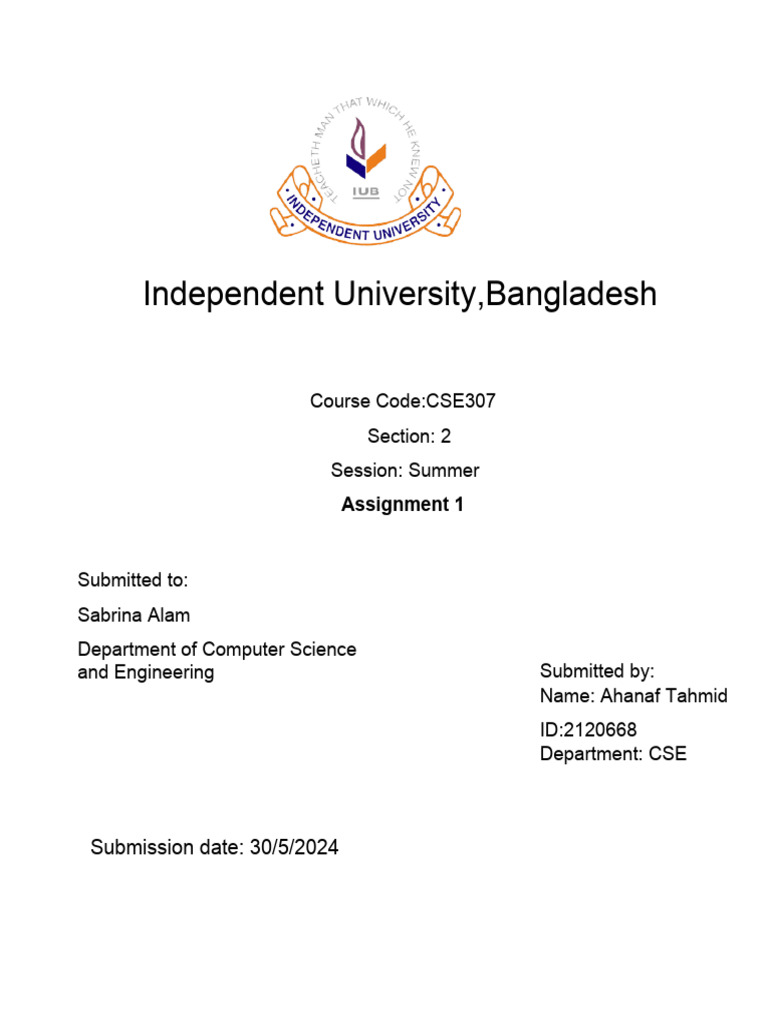 TEACHETH MAN THAT WHICH HE KNEW NOT
IUB
INDEPENDENT UNIVERSITY

Independent University,Bangladesh

Course Code:CSE307

Section: 2

Session: Summer

Assignment 1

Submitted to:

Sabrina Alam

Department of Computer Science and Engineering

Submitted by:
Name: Ahanaf Tahmid

ID:2120668
Department: CSE

Submission date: 30/5/2024